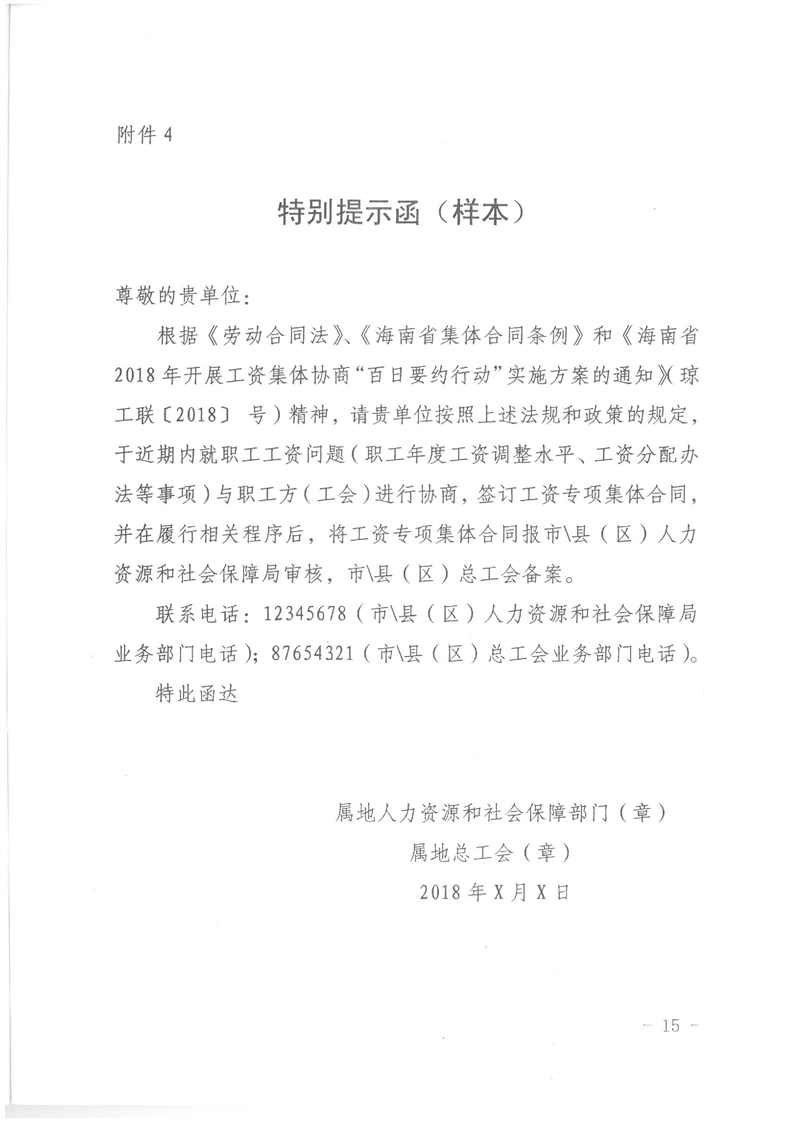 附件4

特别提示函（样本）

尊敬的贵单位：

根据《劳动合同法》、《海南省集体合同条例》和《海南省2018年开展工资集体协商“百日要约行动”实施方案的通知》（琼工联〔2018〕 号）精神，请贵单位按照上述法规和政策的规定，于近期内就职工工资问题（职工年度工资调整水平、工资分配办法等事项）与职工方（工会）进行协商，签订工资专项集体合同，并在履行相关程序后，将工资专项集体合同报市\县（区）人力资源和社会保障局审核，市\县（区）总工会备案。

联系电话：12345678（市\县（区）人力资源和社会保障局业务部门电话）；87654321（市\县（区）总工会业务部门电话）。

特此函达

属地人力资源和社会保障部门（章）
属地总工会（章）
2018年X月X日

- 15 -